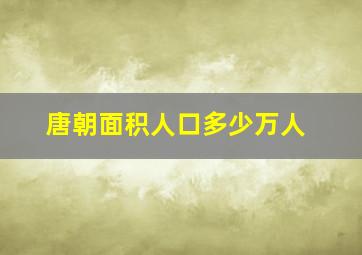 唐朝面积人口多少万人